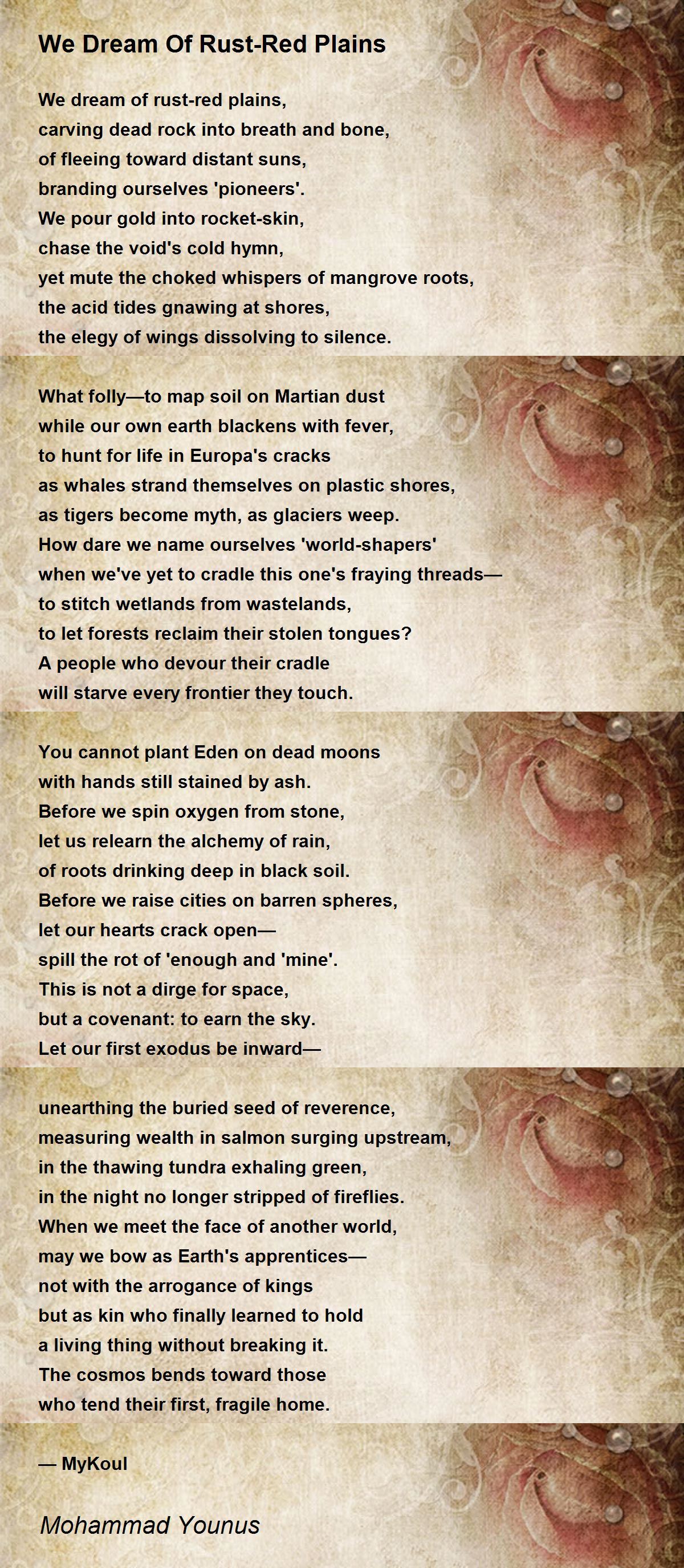 We Dream Of Rust-Red Plains

We dream of rust-red plains,
carving dead rock into breath and bone,
of fleeing toward distant suns,
branding ourselves 'pioneers'.
We pour gold into rocket-skin,
chase the void's cold hymn,
yet mute the choked whispers of mangrove roots,
the acid tides gnawing at shores,
the elegy of wings dissolving to silence.

What folly—to map soil on Martian dust
while our own earth blackens with fever,
to hunt for life in Europa's cracks
as whales strand themselves on plastic shores,
as tigers become myth, as glaciers weep.
How dare we name ourselves 'world-shapers'
when we've yet to cradle this one's fraying threads—
to stitch wetlands from wastelands,
to let forests reclaim their stolen tongues?
A people who devour their cradle
will starve every frontier they touch.

You cannot plant Eden on dead moons
with hands still stained by ash.
Before we spin oxygen from stone,
let us relearn the alchemy of rain,
of roots drinking deep in black soil.
Before we raise cities on barren spheres,
let our hearts crack open—
spill the rot of 'enough and 'mine'.
This is not a dirge for space,
but a covenant: to earn the sky.
Let our first exodus be inward—

unearthing the buried seed of reverence,
measuring wealth in salmon surging upstream,
in the thawing tundra exhaling green,
in the night no longer stripped of fireflies.
When we meet the face of another world,
may we bow as Earth's apprentices—
not with the arrogance of kings
but as kin who finally learned to hold
a living thing without breaking it.
The cosmos bends toward those
who tend their first, fragile home.

— MyKoul

Mohammad Younus